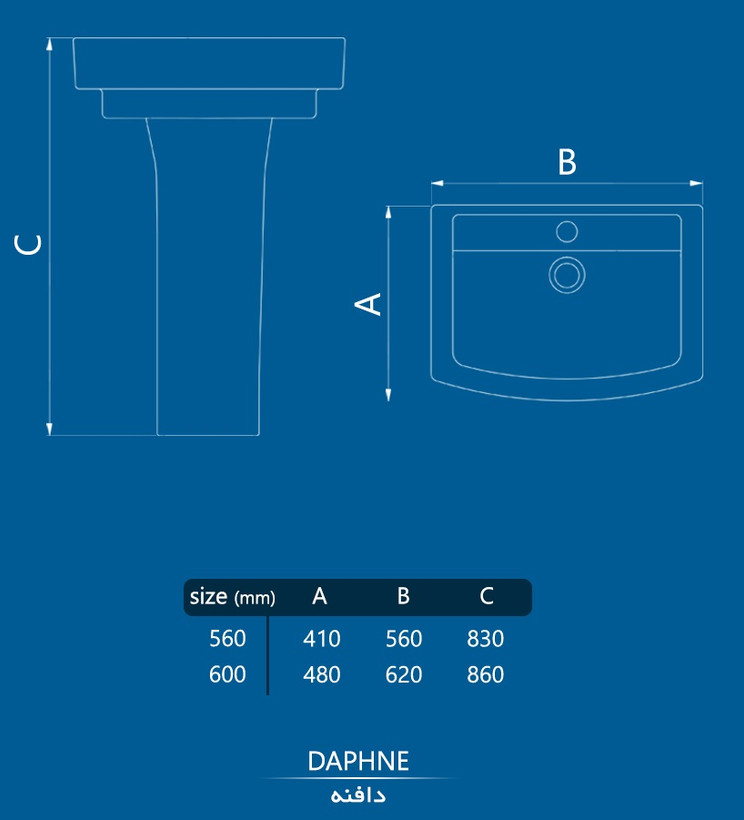 C

B

A

| size (mm) | A | B | C |
|---|---|---|---|
| 560 | 410 | 560 | 830 |
| 600 | 480 | 620 | 860 |

DAPHNE
دافنه